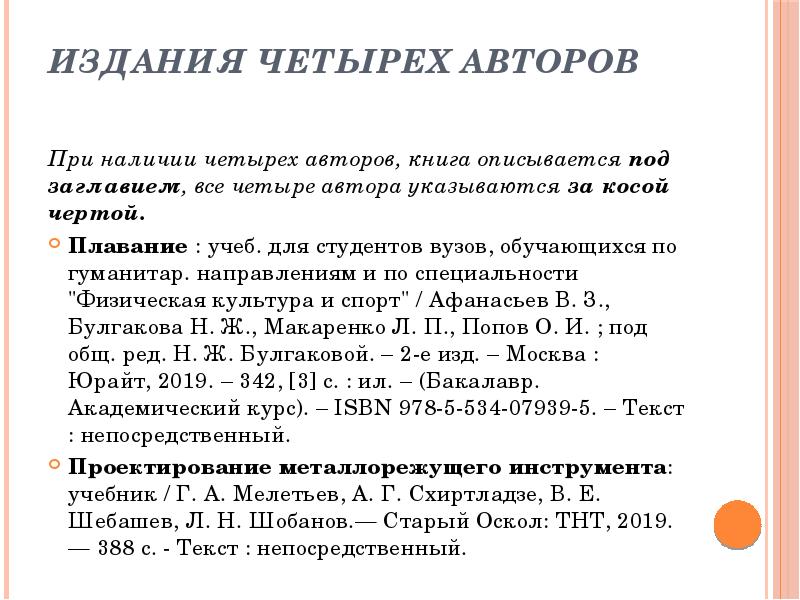 ИЗДАНИЯ ЧЕТЫРЕХ АВТОРОВ

При наличии четырех авторов, книга описывается под заглавием, все четыре автора указываются за косой чертой.

Плавание : учеб. для студентов вузов, обучающихся по гуманитар. направлениям и по специальности "Физическая культура и спорт" / Афанасьев В. З., Булгакова Н. Ж., Макаренко Л. П., Попов О. И. ; под общ. ред. Н. Ж. Булгаковой. – 2-е изд. – Москва : Юрайт, 2019. – 342, [3] с. : ил. – (Бакалавр. Академический курс). – ISBN 978-5-534-07939-5. – Текст : непосредственный.

Проектирование металлорежущего инструмента: учебник / Г. А. Мелетьев, А. Г. Схиртладзе, В. Е. Шебашев, Л. Н. Шобанов.— Старый Оскол: ТНТ, 2019. — 388 с. - Текст : непосредственный.